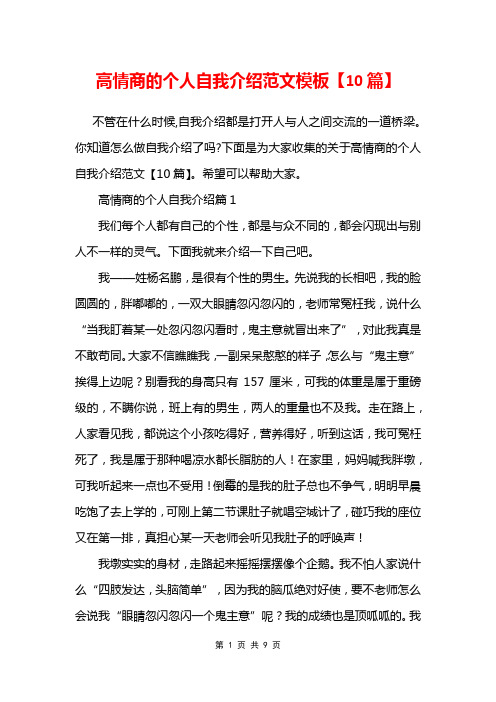 高情商的个人自我介绍范文模板【10 篇】

不管在什么时候,自我介绍都是打开人与人之间交流的一道桥梁。你知道怎么做自我介绍了吗?下面是为大家收集的关于高情商的个人自我介绍范文【10 篇】。希望可以帮助大家。

高情商的个人自我介绍篇 1

我们每个人都有自己的个性，都是与众不同的，都会闪现出与别人不一样的灵气。下面我就来介绍一下自己吧。

我——姓杨名鹏，是很有个性的男生。先说我的长相吧，我的脸圆圆的，胖嘟嘟的，一双大眼睛忽闪忽闪的，老师常冤枉我，说什么“当我盯着某一处忽闪忽闪看时，鬼主意就冒出来了”，对此我真是不敢苟同。大家不信瞧瞧我，一副呆呆憨憨的样子,怎么与“鬼主意”挨得上边呢？别看我的身高只有 157 厘米，可我的体重是属于重磅级的，不瞒你说，班上有的男生，两人的重量也不及我。走在路上，人家看见我，都说这个小孩吃得好，营养得好，听到这话，我可冤枉死了，我是属于那种喝凉水都长脂肪的人！在家里，妈妈喊我胖墩，可我听起来一点也不受用！倒霉的是我的肚子总也不争气，明明早晨吃饱了去上学的，可刚上第二节课肚子就唱空城计了，碰巧我的座位又在第一排，真担心某一天老师会听见我肚子的呼唤声！

我墩实实的身材，走路起来摇摇摆摆像个企鹅。我不怕人家说什么“四肢发达，头脑简单”，因为我的脑瓜绝对好使，要不老师怎么会说我“眼睛忽闪忽闪一个鬼主意”呢？我的成绩也是顶呱呱的。我

第 1 页 共 9 页